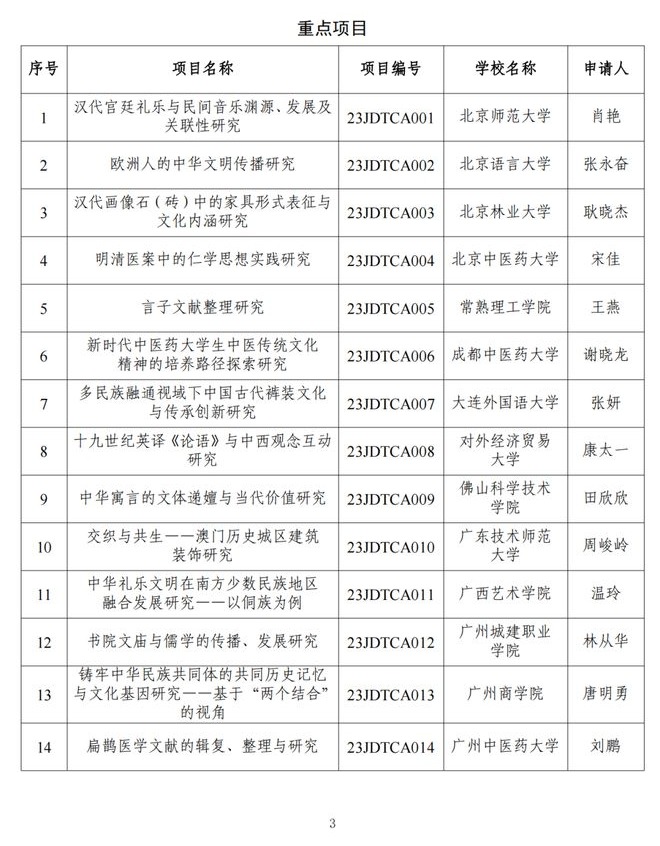 重点项目

| 序号 | 项目名称 | 项目编号 | 学校名称 | 申请人 |
|---|---|---|---|---|
| 1 | 汉代宫廷礼乐与民间音乐渊源、发展及关联性研究 | 23JDTCA001 | 北京师范大学 | 肖艳 |
| 2 | 欧洲人的中华文明传播研究 | 23JDTCA002 | 北京语言大学 | 张永奋 |
| 3 | 汉代画像石（砖）中的家具形式表征与文化内涵研究 | 23JDTCA003 | 北京林业大学 | 耿晓杰 |
| 4 | 明清医案中的仁学思想实践研究 | 23JDTCA004 | 北京中医药大学 | 宋佳 |
| 5 | 言子文献整理研究 | 23JDTCA005 | 常熟理工学院 | 王燕 |
| 6 | 新时代中医药大学生中医传统文化精神的培养路径探索研究 | 23JDTCA006 | 成都中医药大学 | 谢晓龙 |
| 7 | 多民族融通视域下中国古代裤装文化与传承创新研究 | 23JDTCA007 | 大连外国语大学 | 张妍 |
| 8 | 十九世纪英译《论语》与中西观念互动研究 | 23JDTCA008 | 对外经济贸易大学 | 康太一 |
| 9 | 中华寓言的文体递嬗与当代价值研究 | 23JDTCA009 | 佛山科学技术学院 | 田欣欣 |
| 10 | 交织与共生——澳门历史城区建筑装饰研究 | 23JDTCA010 | 广东技术师范大学 | 周峻岭 |
| 11 | 中华礼乐文明在南方少数民族地区融合发展研究——以侗族为例 | 23JDTCA011 | 广西艺术学院 | 温玲 |
| 12 | 书院文庙与儒学的传播、发展研究 | 23JDTCA012 | 广州城建职业学院 | 林从华 |
| 13 | 铸牢中华民族共同体的共同历史记忆与文化基因研究——基于“两个结合”的视角 | 23JDTCA013 | 广州商学院 | 唐明勇 |
| 14 | 扁鹊医学文献的辑复、整理与研究 | 23JDTCA014 | 广州中医药大学 | 刘鹏 |

3